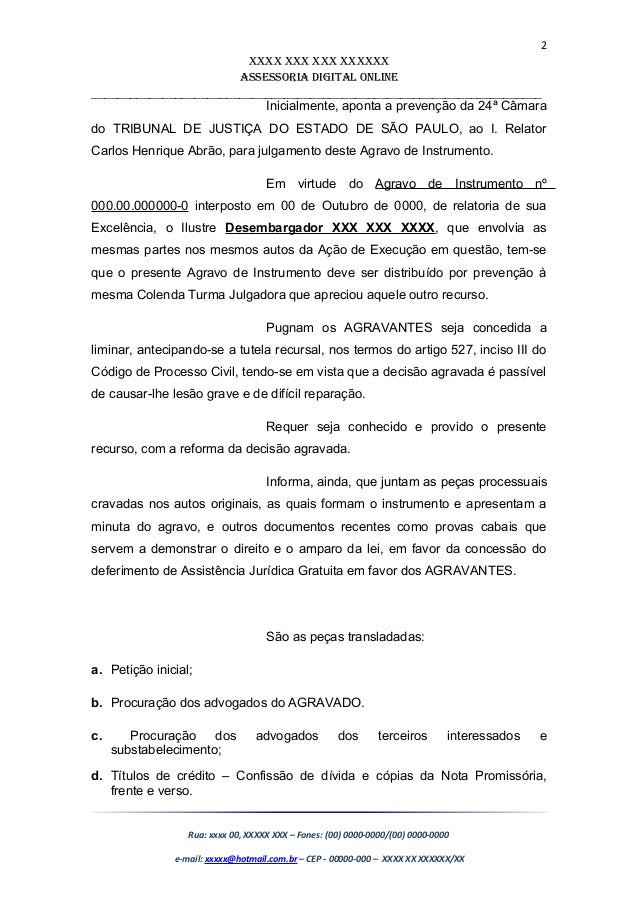 2

XXXX XXX XXX XXXXXX
ASSESSORIA DIGITAL ONLINE

Inicialmente, aponta a prevenção da 24ª Câmara do TRIBUNAL DE JUSTIÇA DO ESTADO DE SÃO PAULO, ao I. Relator Carlos Henrique Abrão, para julgamento deste Agravo de Instrumento.

Em virtude do Agravo de Instrumento nº 000.00.000000-0 interposto em 00 de Outubro de 0000, de relatoria de sua Excelência, o Ilustre Desembargador XXX XXX XXXX, que envolvia as mesmas partes nos mesmos autos da Ação de Execução em questão, tem-se que o presente Agravo de Instrumento deve ser distribuído por prevenção à mesma Colenda Turma Julgadora que apreciou aquele outro recurso.

Pugnam os AGRAVANTES seja concedida a liminar, antecipando-se a tutela recursal, nos termos do artigo 527, inciso III do Código de Processo Civil, tendo-se em vista que a decisão agravada é passível de causar-lhe lesão grave e de difícil reparação.

Requer seja conhecido e provido o presente recurso, com a reforma da decisão agravada.

Informa, ainda, que juntam as peças processuais cravadas nos autos originais, as quais formam o instrumento e apresentam a minuta do agravo, e outros documentos recentes como provas cabais que servem a demonstrar o direito e o amparo da lei, em favor da concessão do deferimento de Assistência Jurídica Gratuita em favor dos AGRAVANTES.

São as peças transladadas:

a. Petição inicial;

b. Procuração dos advogados do AGRAVADO.

c. Procuração dos advogados dos terceiros interessados e substabelecimento;

d. Títulos de crédito – Confissão de dívida e cópias da Nota Promissória, frente e verso.

Rua: xxxx 00, XXXXX XXX – Fones: (00) 0000-0000/(00) 0000-0000

e-mail: xxxxx@hotmail.com.br – CEP - 00000-000 – XXXX XX XXXXXX/XX